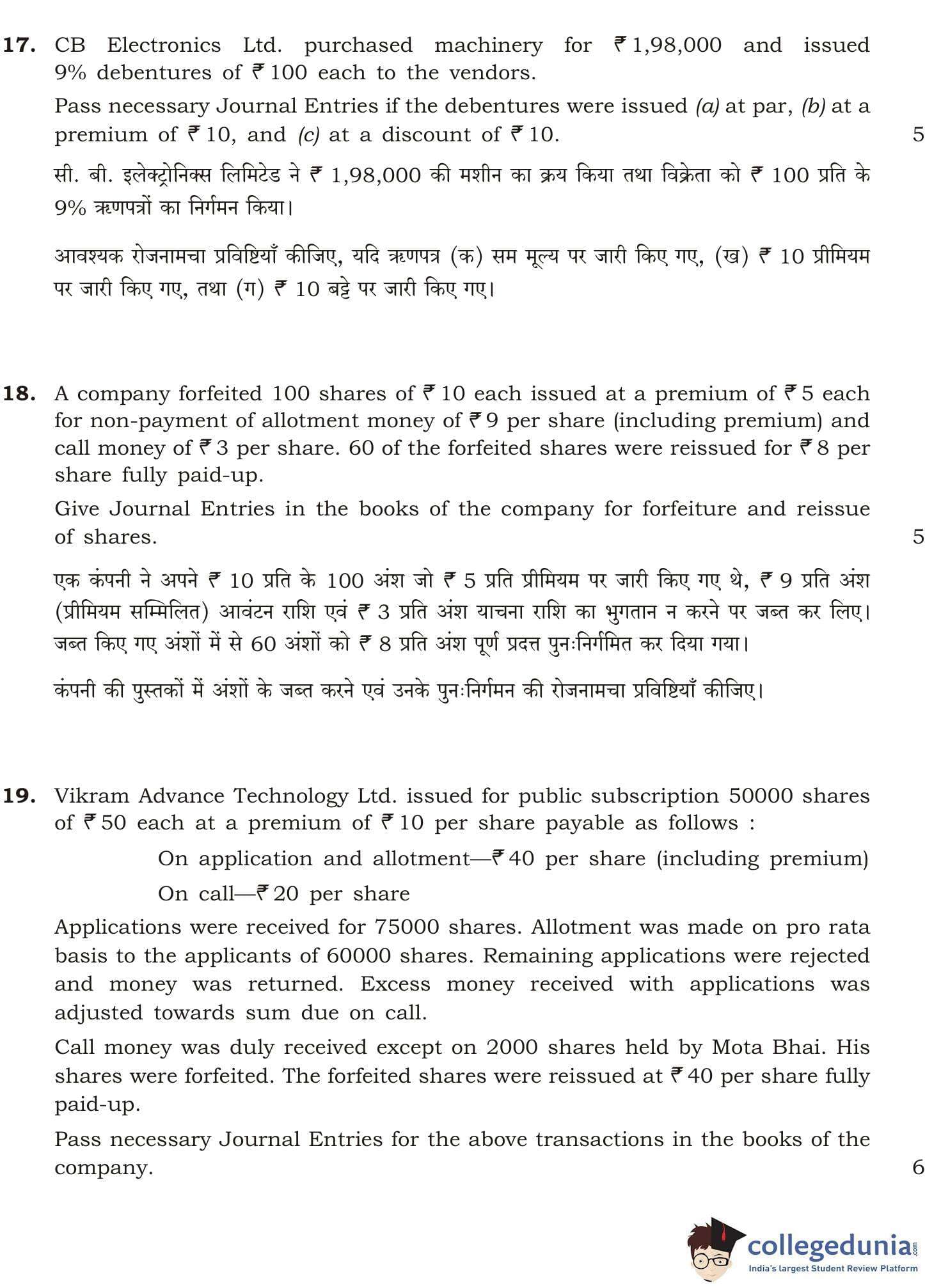 17. CB Electronics Ltd. purchased machinery for ₹ 1,98,000 and issued 9% debentures of ₹ 100 each to the vendors.

Pass necessary Journal Entries if the debentures were issued (a) at par, (b) at a premium of ₹ 10, and (c) at a discount of ₹ 10. 5

सी. बी. इलेक्ट्रोनिक्स लिमिटेड ने ₹ 1,98,000 की मशीन का क्रय किया तथा विक्रेता को ₹ 100 प्रति के 9% ऋणपत्रों का निर्गमन किया।

आवश्यक रोजनामचा प्रविष्टियाँ कीजिए, यदि ऋणपत्र (क) सम मूल्य पर जारी किए गए, (ख) ₹ 10 प्रीमियम पर जारी किए गए, तथा (ग) ₹ 10 बट्टे पर जारी किए गए।

18. A company forfeited 100 shares of ₹ 10 each issued at a premium of ₹ 5 each for non-payment of allotment money of ₹ 9 per share (including premium) and call money of ₹ 3 per share. 60 of the forfeited shares were reissued for ₹ 8 per share fully paid-up.

Give Journal Entries in the books of the company for forfeiture and reissue of shares. 5

एक कंपनी ने अपने ₹ 10 प्रति के 100 अंश जो ₹ 5 प्रति प्रीमियम पर जारी किए गए थे, ₹ 9 प्रति अंश (प्रीमियम सम्मिलित) आवंटन राशि एवं ₹ 3 प्रति अंश याचना राशि का भुगतान न करने पर जब्त कर लिए। जब्त किए गए अंशों में से 60 अंशों को ₹ 8 प्रति अंश पूर्ण प्रदत्त पुनःनिर्गमित कर दिया गया।

कंपनी की पुस्तकों में अंशों के जब्त करने एवं उनके पुनःनिर्गमन की रोजनामचा प्रविष्टियाँ कीजिए।

19. Vikram Advance Technology Ltd. issued for public subscription 50000 shares of ₹ 50 each at a premium of ₹ 10 per share payable as follows :

On application and allotment—₹ 40 per share (including premium)

On call—₹ 20 per share

Applications were received for 75000 shares. Allotment was made on pro rata basis to the applicants of 60000 shares. Remaining applications were rejected and money was returned. Excess money received with applications was adjusted towards sum due on call.

Call money was duly received except on 2000 shares held by Mota Bhai. His shares were forfeited. The forfeited shares were reissued at ₹ 40 per share fully paid-up.

Pass necessary Journal Entries for the above transactions in the books of the company. 6

collegedunia.com
India's largest Student Review Platform